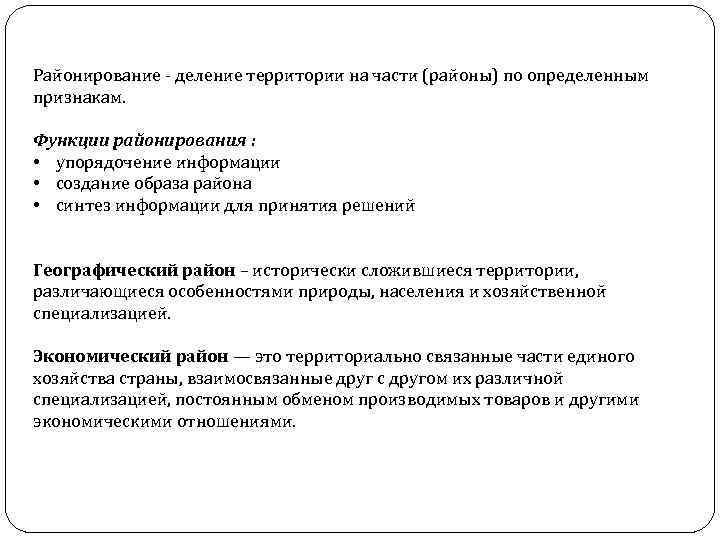 Районирование - деление территории на части (районы) по определенным признакам.

Функции районирования :
• упорядочение информации
• создание образа района
• синтез информации для принятия решений

Географический район – исторически сложившиеся территории, различающиеся особенностями природы, населения и хозяйственной специализацией.

Экономический район — это территориально связанные части единого хозяйства страны, взаимосвязанные друг с другом их различной специализацией, постоянным обменом производимых товаров и другими экономическими отношениями.